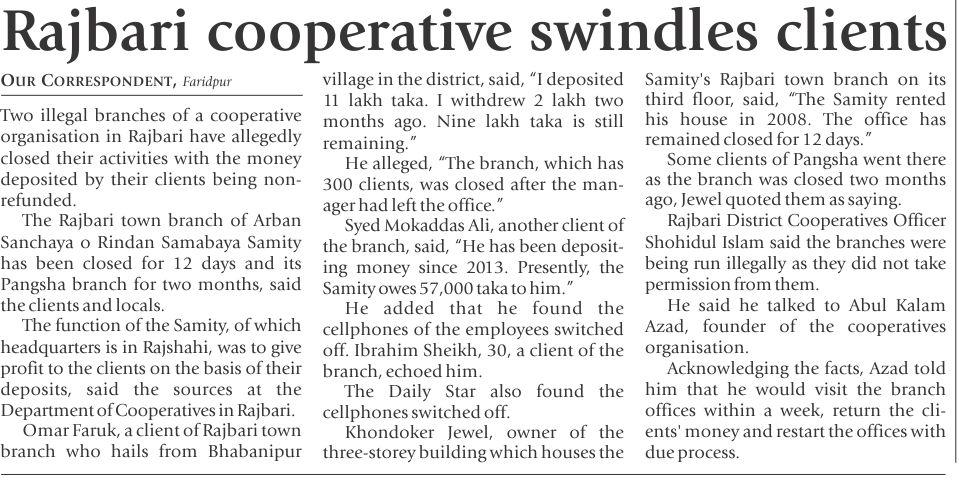 Rajbari cooperative swindles clients

OUR CORRESPONDENT, Faridpur

Two illegal branches of a cooperative organisation in Rajbari have allegedly closed their activities with the money deposited by their clients being non-refunded.

The Rajbari town branch of Arban Sanchaya o Rindan Samabaya Samity has been closed for 12 days and its Pangsha branch for two months, said the clients and locals.

The function of the Samity, of which headquarters is in Rajshahi, was to give profit to the clients on the basis of their deposits, said the sources at the Department of Cooperatives in Rajbari.

Omar Faruk, a client of Rajbari town branch who hails from Bhabanipur village in the district, said, "I deposited 11 lakh taka. I withdrew 2 lakh two months ago. Nine lakh taka is still remaining."

He alleged, "The branch, which has 300 clients, was closed after the manager had left the office."

Syed Mokaddas Ali, another client of the branch, said, "He has been depositing money since 2013. Presently, the Samity owes 57,000 taka to him."

He added that he found the cellphones of the employees switched off. Ibrahim Sheikh, 30, a client of the branch, echoed him.

The Daily Star also found the cellphones switched off.

Khondoker Jewel, owner of the three-storey building which houses the Samity's Rajbari town branch on its third floor, said, "The Samity rented his house in 2008. The office has remained closed for 12 days."

Some clients of Pangsha went there as the branch was closed two months ago, Jewel quoted them as saying.

Rajbari District Cooperatives Officer Shohidul Islam said the branches were being run illegally as they did not take permission from them.

He said he talked to Abul Kalam Azad, founder of the cooperatives organisation.

Acknowledging the facts, Azad told him that he would visit the branch offices within a week, return the clients' money and restart the offices with due process.